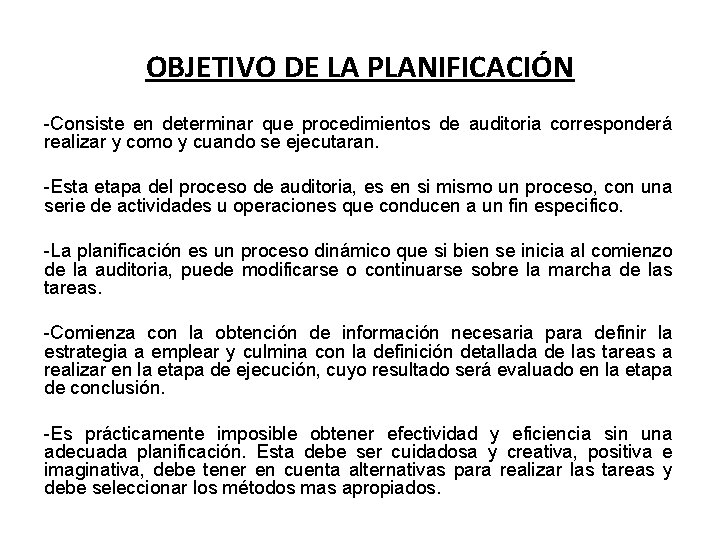 OBJETIVO DE LA PLANIFICACIÓN

-Consiste en determinar que procedimientos de auditoria corresponderá realizar y como y cuando se ejecutaran.

-Esta etapa del proceso de auditoria, es en si mismo un proceso, con una serie de actividades u operaciones que conducen a un fin especifico.

-La planificación es un proceso dinámico que si bien se inicia al comienzo de la auditoria, puede modificarse o continuarse sobre la marcha de las tareas.

-Comienza con la obtención de información necesaria para definir la estrategia a emplear y culmina con la definición detallada de las tareas a realizar en la etapa de ejecución, cuyo resultado será evaluado en la etapa de conclusión.

-Es prácticamente imposible obtener efectividad y eficiencia sin una adecuada planificación. Esta debe ser cuidadosa y creativa, positiva e imaginativa, debe tener en cuenta alternativas para realizar las tareas y debe seleccionar los métodos mas apropiados.